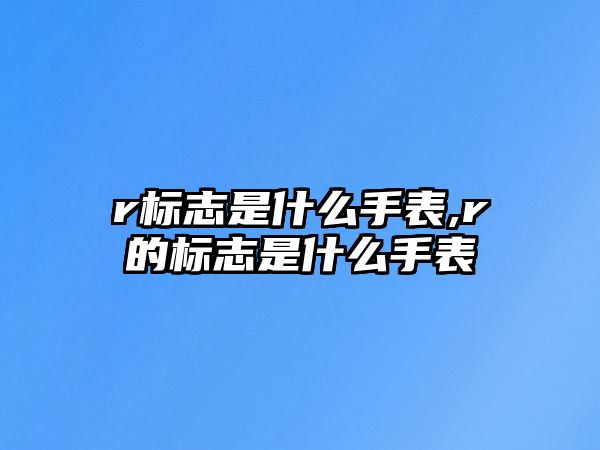 r标志是什么手表,r的标志是什么手表